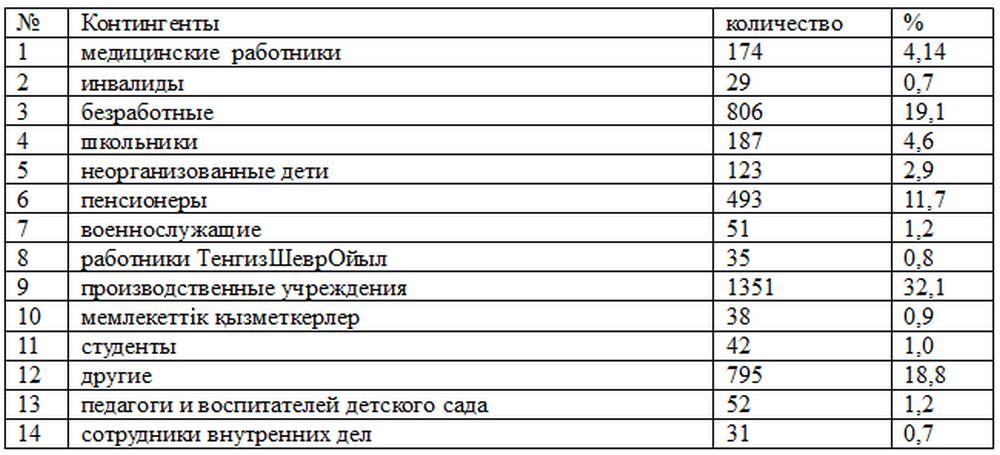 | № | Контингенты | количество | % |
|---|---|---|---|
| 1 | медицинские  работники | 174 | 4,14 |
| 2 | инвалиды | 29 | 0,7 |
| 3 | безработные | 806 | 19,1 |
| 4 | школьники | 187 | 4,6 |
| 5 | неорганизованные дети | 123 | 2,9 |
| 6 | пенсионеры | 493 | 11,7 |
| 7 | военнослужащие | 51 | 1,2 |
| 8 | работники ТенгизШеврОйыл | 35 | 0,8 |
| 9 | производственные учреждения | 1351 | 32,1 |
| 10 | мемлекеттік қызметкерлер | 38 | 0,9 |
| 11 | студенты | 42 | 1,0 |
| 12 | другие | 795 | 18,8 |
| 13 | педагоги и воспитателей детского сада | 52 | 1,2 |
| 14 | сотрудники внутренних дел | 31 | 0,7 |